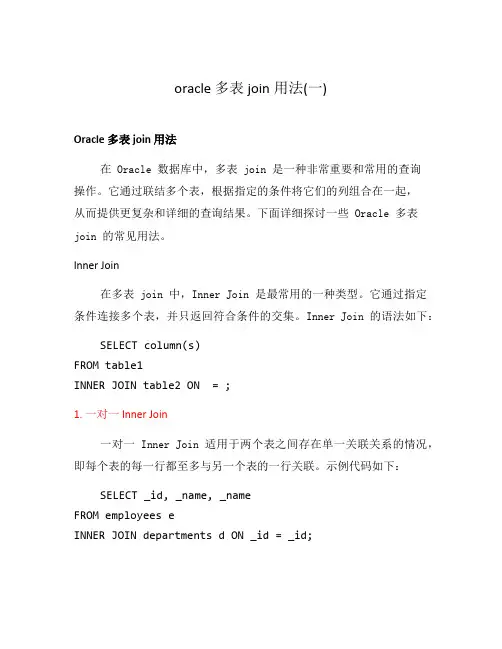 oracle 多表 join 用法(一)

Oracle 多表 join 用法

在 Oracle 数据库中，多表 join 是一种非常重要和常用的查询操作。它通过联结多个表，根据指定的条件将它们的列组合在一起，从而提供更复杂和详细的查询结果。下面详细探讨一些 Oracle 多表 join 的常见用法。

Inner Join

在多表 join 中，Inner Join 是最常用的一种类型。它通过指定条件连接多个表，并只返回符合条件的交集。Inner Join 的语法如下：

SELECT column(s)
FROM table1
INNER JOIN table2 ON  = ;

1. 一对一 Inner Join

一对一 Inner Join 适用于两个表之间存在单一关联关系的情况，即每个表的每一行都至多与另一个表的一行关联。示例代码如下：

SELECT _id, _name, _name
FROM employees e
INNER JOIN departments d ON _id = _id;